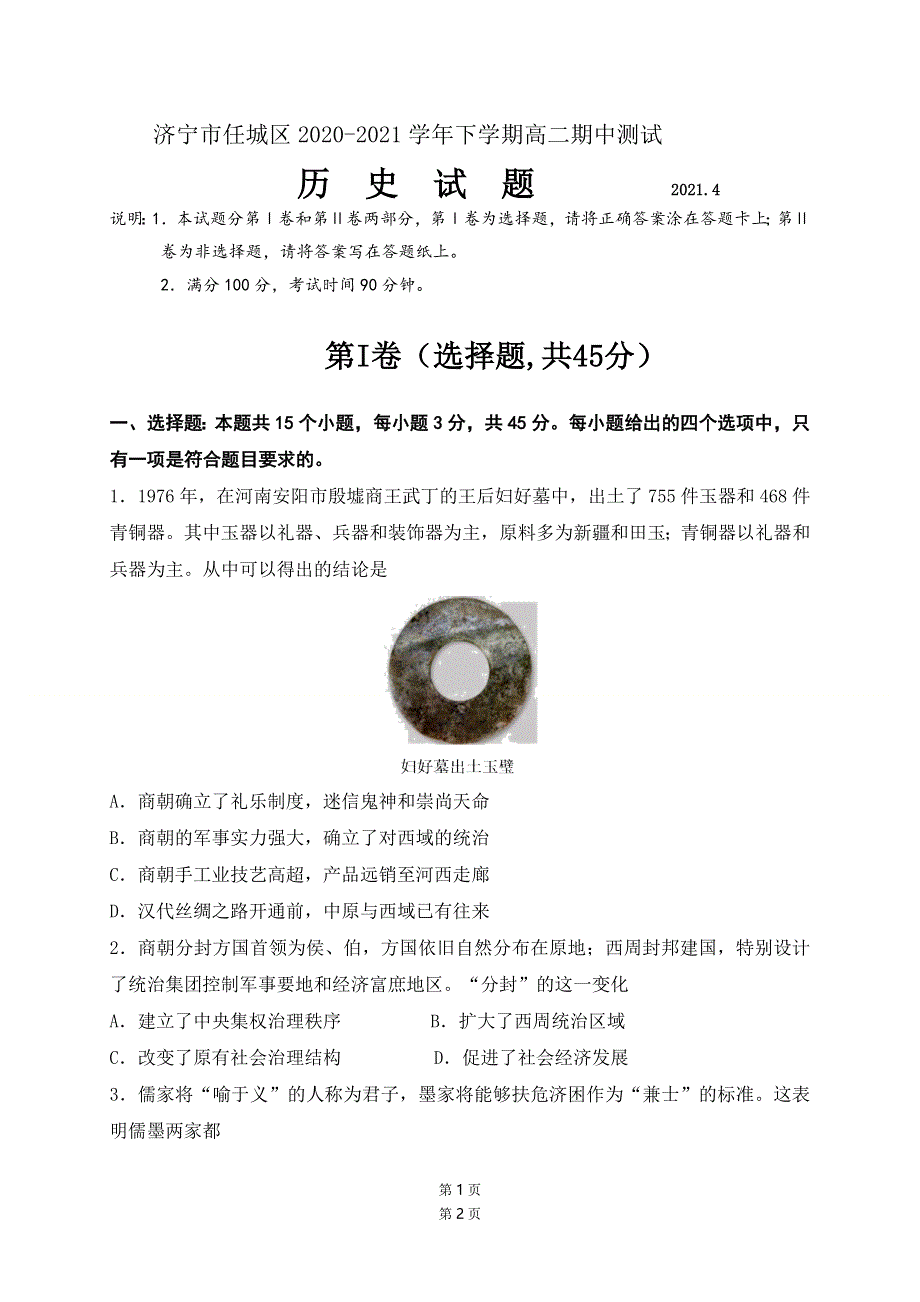 济宁市任城区 2020-2021 学年下学期高二期中测试

历 史 试 题 2021.4

说明：1．本试题分第Ⅰ卷和第Ⅱ卷两部分，第Ⅰ卷为选择题，请将正确答案涂在答题卡上；第Ⅱ卷为非选择题，请将答案写在答题纸上。

2．满分 100 分，考试时间 90 分钟。

第Ⅰ卷（选择题，共45分）

一、选择题：本题共 15 个小题，每小题 3 分，共 45 分。每小题给出的四个选项中，只有一项是符合题目要求的。

1．1976 年，在河南安阳市殷墟商王武丁的王后妇好墓中，出土了 755 件玉器和 468 件青铜器。其中玉器以礼器、兵器和装饰器为主，原料多为新疆和田玉；青铜器以礼器和兵器为主。从中可以得出的结论是

妇好墓出土玉璧

A．商朝确立了礼乐制度，迷信鬼神和崇尚天命

B．商朝的军事实力强大，确立了对西域的统治

C．商朝手工业技艺高超，产品远销至河西走廊

D．汉代丝绸之路开通前，中原与西域已有往来

2．商朝分封方国首领为侯、伯，方国依旧自然分布在原地；西周封邦建国，特别设计了统治集团控制军事要地和经济富庶地区。“分封”的这一变化

A．建立了中央集权治理秩序 B．扩大了西周统治区域

C．改变了原有社会治理结构 D．促进了社会经济发展

3．儒家将“喻于义”的人称为君子，墨家将能够扶危济困作为“兼士”的标准。这表明儒墨两家都

第 1 页

第 2 页